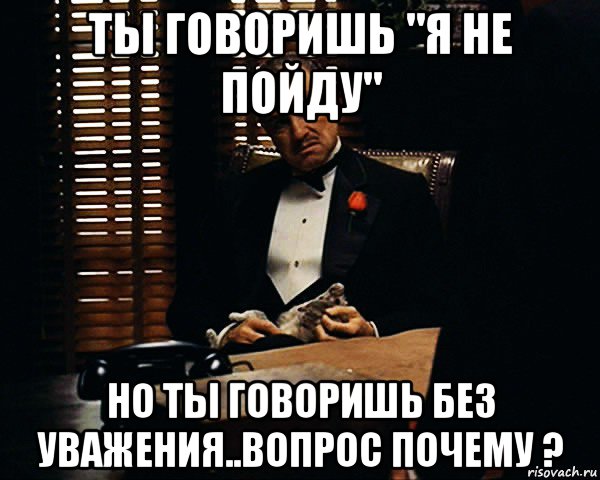 ТЫ ГОВОРИШЬ "Я НЕ ПОЙДУ"

НО ТЫ ГОВОРИШЬ БЕЗ УВАЖЕНИЯ..ВОПРОС ПОЧЕМУ ?

risovach.ru